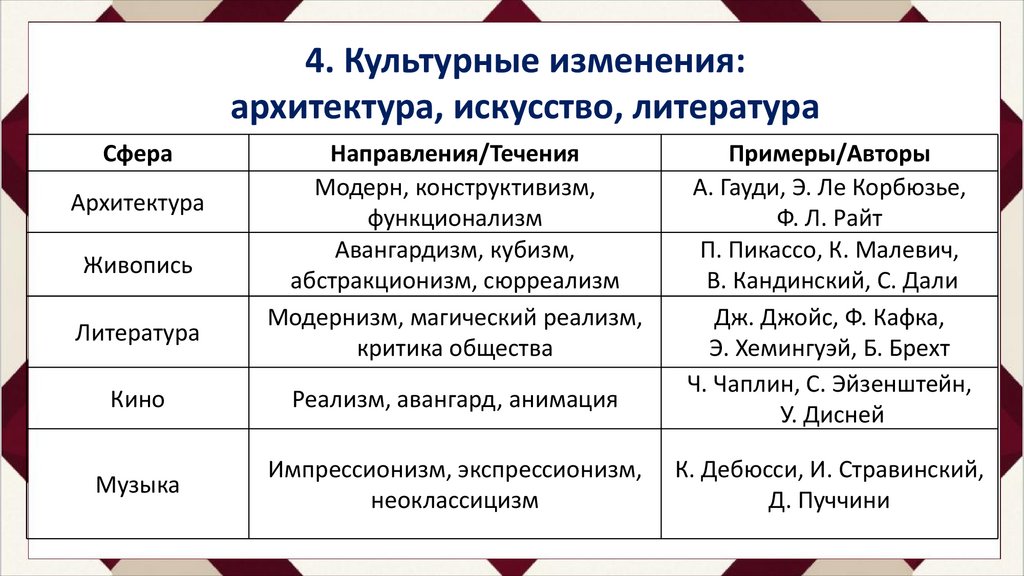 4. Культурные изменения: архитектура, искусство, литература

| Сфера | Направления/Течения | Примеры/Авторы |
|---|---|---|
| Архитектура | Модерн, конструктивизм, функционализм | А. Гауди, Э. Ле Корбюзье, Ф. Л. Райт |
| Живопись | Авангардизм, кубизм, абстракционизм, сюрреализм | П. Пикассо, К. Малевич, В. Кандинский, С. Дали |
| Литература | Модернизм, магический реализм, критика общества | Дж. Джойс, Ф. Кафка, Э. Хемингуэй, Б. Брехт |
| Кино | Реализм, авангард, анимация | Ч. Чаплин, С. Эйзенштейн, У. Дисней |
| Музыка | Импрессионизм, экспрессионизм, неоклассицизм | К. Дебюсси, И. Стравинский, Д. Пуччини |